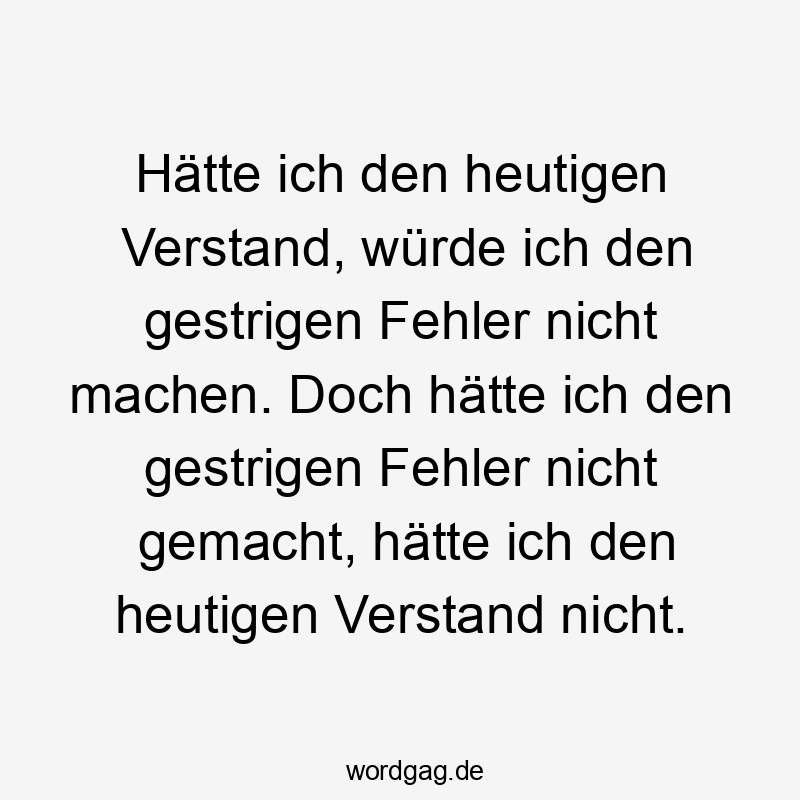 Hätte ich den heutigen Verstand, würde ich den gestrigen Fehler nicht machen. Doch hätte ich den gestrigen Fehler nicht gemacht, hätte ich den heutigen Verstand nicht.

wordgag.de